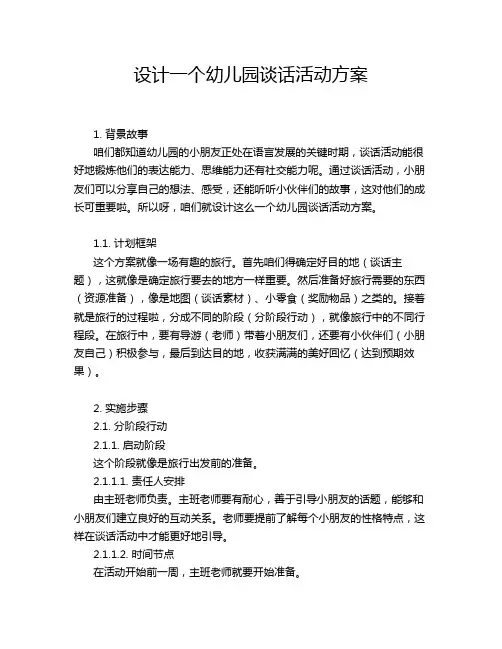 设计一个幼儿园谈话活动方案

1. 背景故事

咱们都知道幼儿园的小朋友正处在语言发展的关键时期，谈话活动能很好地锻炼他们的表达能力、思维能力还有社交能力呢。通过谈话活动，小朋友们可以分享自己的想法、感受，还能听听小伙伴们的故事，这对他们的成长可重要啦。所以呀，咱们就设计这么一个幼儿园谈话活动方案。

1.1. 计划框架

这个方案就像一场有趣的旅行。首先咱们得确定好目的地（谈话主题），这就像是确定旅行要去的地方一样重要。然后准备好旅行需要的东西（资源准备），像是地图（谈话素材）、小零食（奖励物品）之类的。接着就是旅行的过程啦，分成不同的阶段（分阶段行动），就像旅行中的不同行程段。在旅行中，要有导游（老师）带着小朋友们，还要有小伙伴们（小朋友自己）积极参与，最后到达目的地，收获满满的美好回忆（达到预期效果）。

2. 实施步骤

2.1. 分阶段行动

2.1.1. 启动阶段

这个阶段就像是旅行出发前的准备。

2.1.1.1. 责任人安排

由主班老师负责。主班老师要有耐心，善于引导小朋友的话题，能够和小朋友们建立良好的互动关系。老师要提前了解每个小朋友的性格特点，这样在谈话活动中才能更好地引导。

2.1.1.2. 时间节点

在活动开始前一周，主班老师就要开始准备。